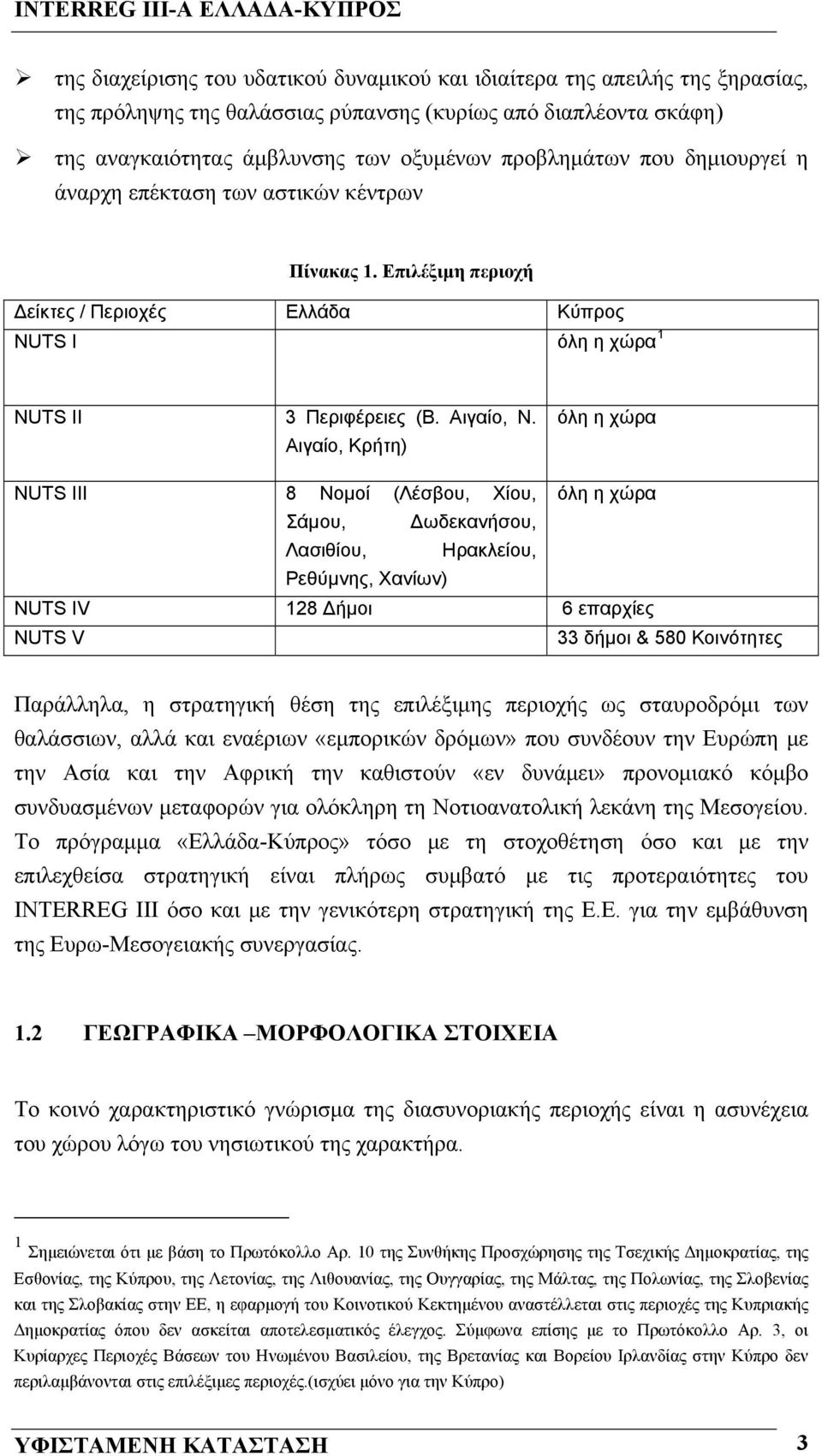 INTERREG III-A ΕΛΛΑΔΑ-ΚΥΠΡΟΣ

➢ της διαχείρισης του υδατικού δυναμικού και ιδιαίτερα της απειλής της ξηρασίας, της πρόληψης της θαλάσσιας ρύπανσης (κυρίως από διαπλέοντα σκάφη)

➢ της αναγκαιότητας άμβλυνσης των οξυμένων προβλημάτων που δημιουργεί η άναρχη επέκταση των αστικών κέντρων

Πίνακας 1. Επιλέξιμη περιοχή

| Δείκτες / Περιοχές | Ελλάδα | Κύπρος |
|---|---|---|
| NUTS I | | όλη η χώρα $^1$ |
| NUTS II | 3 Περιφέρειες (Β. Αιγαίο, Ν. Αιγαίο, Κρήτη) | όλη η χώρα |
| NUTS III | 8 Νομοί (Λέσβου, Χίου, Σάμου, Δωδεκανήσου, Λασιθίου, Ηρακλείου, Ρεθύμνης, Χανίων) | όλη η χώρα |
| NUTS IV | 128 Δήμοι | 6 επαρχίες |
| NUTS V | | 33 δήμοι & 580 Κοινότητες |

Παράλληλα, η στρατηγική θέση της επιλέξιμης περιοχής ως σταυροδρόμι των θαλάσσιων, αλλά και εναέριων «εμπορικών δρόμων» που συνδέουν την Ευρώπη με την Ασία και την Αφρική την καθιστούν «εν δυνάμει» προνομιακό κόμβο συνδυασμένων μεταφορών για ολόκληρη τη Νοτιοανατολική λεκάνη της Μεσογείου. Το πρόγραμμα «Ελλάδα-Κύπρος» τόσο με τη στοχοθέτηση όσο και με την επιλεχθείσα στρατηγική είναι πλήρως συμβατό με τις προτεραιότητες του INTERREG III όσο και με την γενικότερη στρατηγική της Ε.Ε. για την εμβάθυνση της Ευρω-Μεσογειακής συνεργασίας.

1.2 ΓΕΩΓΡΑΦΙΚΑ –ΜΟΡΦΟΛΟΓΙΚΑ ΣΤΟΙΧΕΙΑ

Το κοινό χαρακτηριστικό γνώρισμα της διασυνοριακής περιοχής είναι η ασυνέχεια του χώρου λόγω του νησιωτικού της χαρακτήρα.

$^1$ Σημειώνεται ότι με βάση το Πρωτόκολλο Αρ. 10 της Συνθήκης Προσχώρησης της Τσεχικής Δημοκρατίας, της Εσθονίας, της Κύπρου, της Λετονίας, της Λιθουανίας, της Ουγγαρίας, της Μάλτας, της Πολωνίας, της Σλοβενίας και της Σλοβακίας στην ΕΕ, η εφαρμογή του Κοινοτικού Κεκτημένου αναστέλλεται στις περιοχές της Κυπριακής Δημοκρατίας όπου δεν ασκείται αποτελεσματικός έλεγχος. Σύμφωνα επίσης με το Πρωτόκολλο Αρ. 3, οι Κυρίαρχες Περιοχές Βάσεων του Ηνωμένου Βασιλείου, της Βρετανίας και Βορείου Ιρλανδίας στην Κύπρο δεν περιλαμβάνονται στις επιλέξιμες περιοχές.(ισχύει μόνο για την Κύπρο)

ΥΦΙΣΤΑΜΕΝΗ ΚΑΤΑΣΤΑΣΗ 3